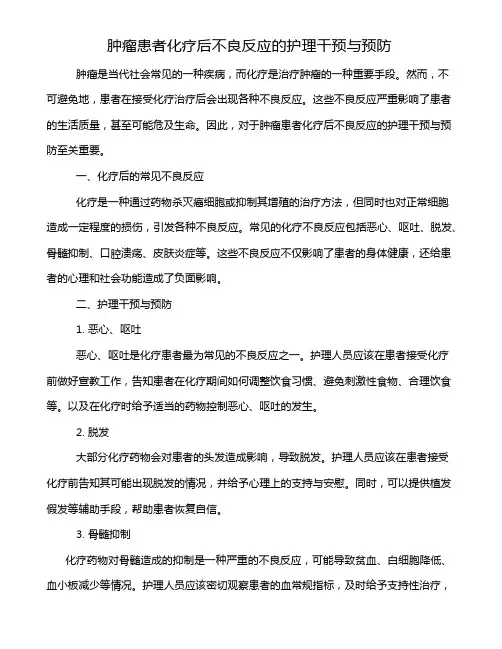 肿瘤患者化疗后不良反应的护理干预与预防

肿瘤是当代社会常见的一种疾病，而化疗是治疗肿瘤的一种重要手段。然而，不可避免地，患者在接受化疗治疗后会出现各种不良反应。这些不良反应严重影响了患者的生活质量，甚至可能危及生命。因此，对于肿瘤患者化疗后不良反应的护理干预与预防至关重要。

一、化疗后的常见不良反应

化疗是一种通过药物杀灭癌细胞或抑制其增殖的治疗方法，但同时也对正常细胞造成一定程度的损伤，引发各种不良反应。常见的化疗不良反应包括恶心、呕吐、脱发、骨髓抑制、口腔溃疡、皮肤炎症等。这些不良反应不仅影响了患者的身体健康，还给患者的心理和社会功能造成了负面影响。

二、护理干预与预防

1. 恶心、呕吐

恶心、呕吐是化疗患者最为常见的不良反应之一。护理人员应该在患者接受化疗前做好宣教工作，告知患者在化疗期间如何调整饮食习惯、避免刺激性食物、合理饮食等。以及在化疗时给予适当的药物控制恶心、呕吐的发生。

2. 脱发

大部分化疗药物会对患者的头发造成影响，导致脱发。护理人员应该在患者接受化疗前告知其可能出现脱发的情况，并给予心理上的支持与安慰。同时，可以提供植发假发等辅助手段，帮助患者恢复自信。

3. 骨髓抑制

化疗药物对骨髓造成的抑制是一种严重的不良反应，可能导致贫血、白细胞降低、血小板减少等情况。护理人员应该密切观察患者的血常规指标，及时给予支持性治疗，